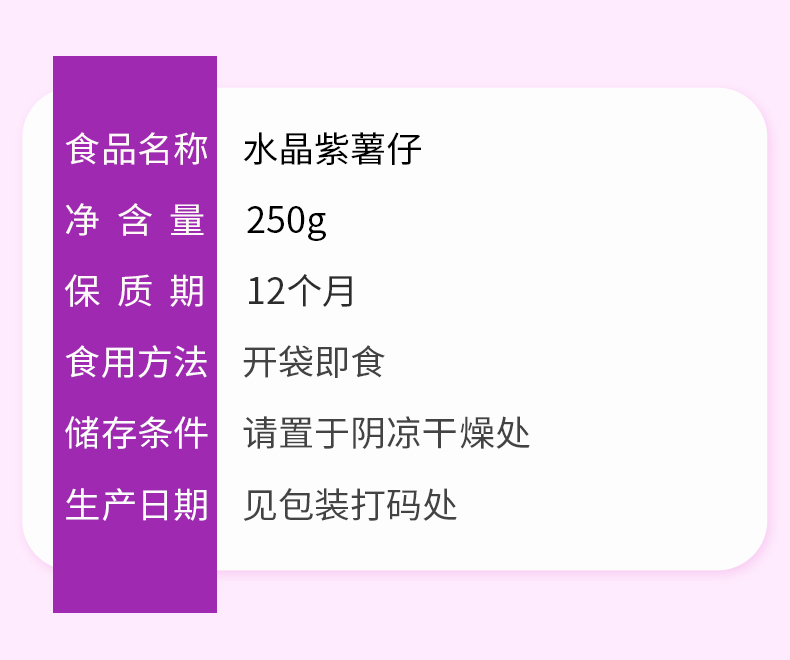 | 食品名称 | 水晶紫薯仔 |
|---|---|
| 净 含 量 | 250g |
| 保 质 期 | 12个月 |
| 食用方法 | 开袋即食 |
| 储存条件 | 请置于阴凉干燥处 |
| 生产日期 | 见包装打码处 |